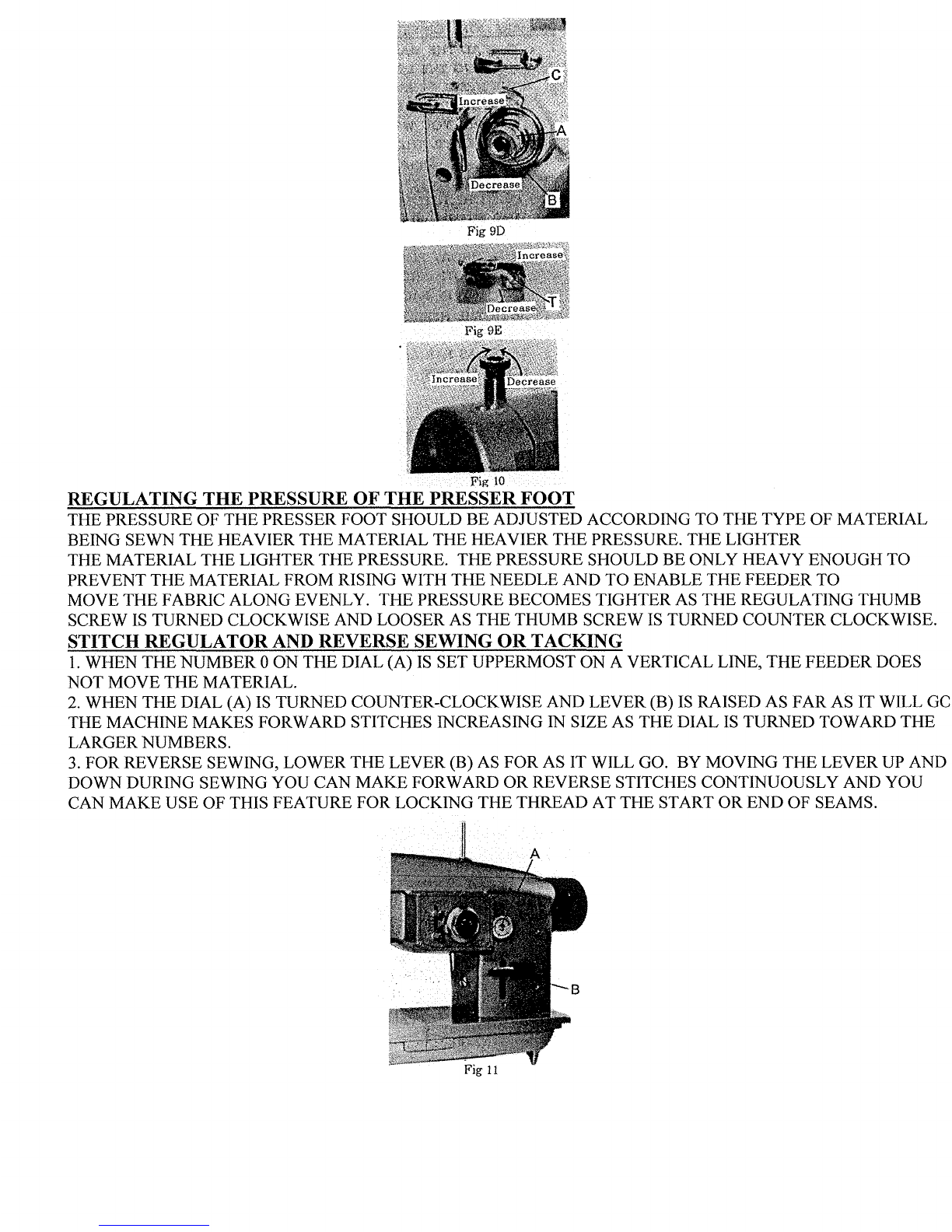 C
Increase
A
Decrease
B
Fig 9D

Increase
Decrease
T
Fig 9E

Increase
Decrease
Fig 10

REGULATING THE PRESSURE OF THE PRESSER FOOT
THE PRESSURE OF THE PRESSER FOOT SHOULD BE ADJUSTED ACCORDING TO THE TYPE OF MATERIAL BEING SEWN THE HEAVIER THE MATERIAL THE HEAVIER THE PRESSURE. THE LIGHTER THE MATERIAL THE LIGHTER THE PRESSURE. THE PRESSURE SHOULD BE ONLY HEAVY ENOUGH TO PREVENT THE MATERIAL FROM RISING WITH THE NEEDLE AND TO ENABLE THE FEEDER TO MOVE THE FABRIC ALONG EVENLY. THE PRESSURE BECOMES TIGHTER AS THE REGULATING THUMB SCREW IS TURNED CLOCKWISE AND LOOSER AS THE THUMB SCREW IS TURNED COUNTER CLOCKWISE.
STITCH REGULATOR AND REVERSE SEWING OR TACKING
1. WHEN THE NUMBER 0 ON THE DIAL (A) IS SET UPPERMOST ON A VERTICAL LINE, THE FEEDER DOES NOT MOVE THE MATERIAL.
2. WHEN THE DIAL (A) IS TURNED COUNTER-CLOCKWISE AND LEVER (B) IS RAISED AS FAR AS IT WILL GC THE MACHINE MAKES FORWARD STITCHES INCREASING IN SIZE AS THE DIAL IS TURNED TOWARD THE LARGER NUMBERS.
3. FOR REVERSE SEWING, LOWER THE LEVER (B) AS FOR AS IT WILL GO. BY MOVING THE LEVER UP AND DOWN DURING SEWING YOU CAN MAKE FORWARD OR REVERSE STITCHES CONTINUOUSLY AND YOU CAN MAKE USE OF THIS FEATURE FOR LOCKING THE THREAD AT THE START OR END OF SEAMS.

A
B
Fig 11